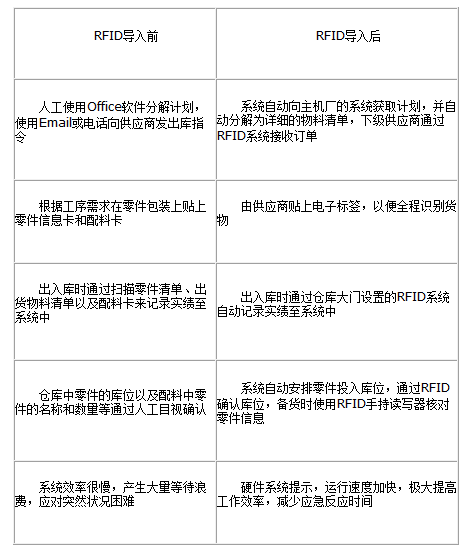 | RFID导入前 | RFID导入后 |
|---|---|
| 人工使用Office软件分解计划，使用Email或电话向供应商发出库指令 | 系统自动向主机厂的系统获取计划，并自动分解为详细的物料清单，下级供应商通过RFID系统接收订单 |
| 根据工序需求在零件包装上贴上零件信息卡和配料卡 | 由供应商贴上电子标签，以便全程识别货物 |
| 出入库时通过扫描零件清单、出货物料清单以及配料卡来记录实绩至系统中 | 出入库时通过仓库大门设置的RFID系统自动记录实绩至系统中 |
| 仓库中零件的库位以及配料中零件的名称和数量等通过人工目视确认 | 系统自动安排零件投入库位，通过RFID确认库位，备货时使用RFID手持读写器核对零件信息 |
| 系统效率很慢，产生大量等待浪费，应对突然状况困难 | 硬件系统提示，运行速度加快，极大提高工作效率，减少应急反应时间 |